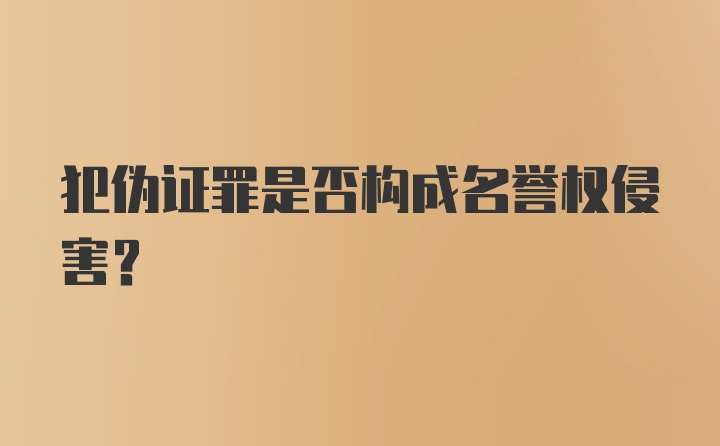 犯伪证罪是否构成名誉权侵害?